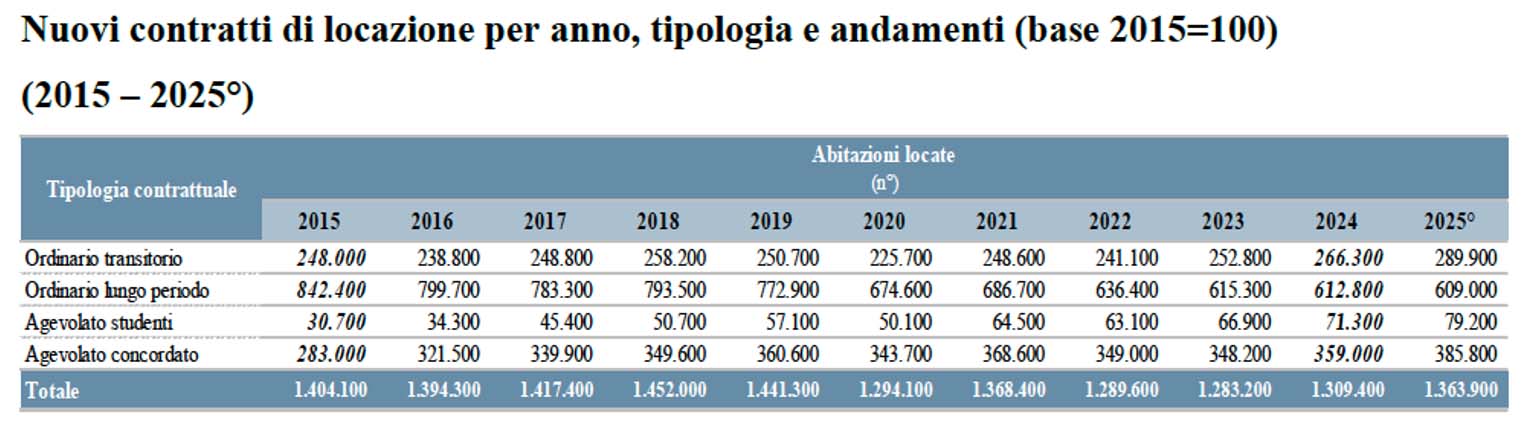 Nuovi contratti di locazione per anno, tipologia e andamenti (base 2015=100)

(2015 – 2025°)

| Tipologia contrattuale | Abitazioni locate (n°) | | | | | | | | | | |
|---|---|---|---|---|---|---|---|---|---|---|---|
| | 2015 | 2016 | 2017 | 2018 | 2019 | 2020 | 2021 | 2022 | 2023 | 2024 | 2025° |
| Ordinario transitorio | 248.000 | 238.800 | 248.800 | 258.200 | 250.700 | 225.700 | 248.600 | 241.100 | 252.800 | 266.300 | 289.900 |
| Ordinario lungo periodo | 842.400 | 799.700 | 783.300 | 793.500 | 772.900 | 674.600 | 686.700 | 636.400 | 615.300 | 612.800 | 609.000 |
| Agevolato studenti | 30.700 | 34.300 | 45.400 | 50.700 | 57.100 | 50.100 | 64.500 | 63.100 | 66.900 | 71.300 | 79.200 |
| Agevolato concordato | 283.000 | 321.500 | 339.900 | 349.600 | 360.600 | 343.700 | 368.600 | 349.000 | 348.200 | 359.000 | 385.800 |
| Totale | 1.404.100 | 1.394.300 | 1.417.400 | 1.452.000 | 1.441.300 | 1.294.100 | 1.368.400 | 1.289.600 | 1.283.200 | 1.309.400 | 1.363.900 |